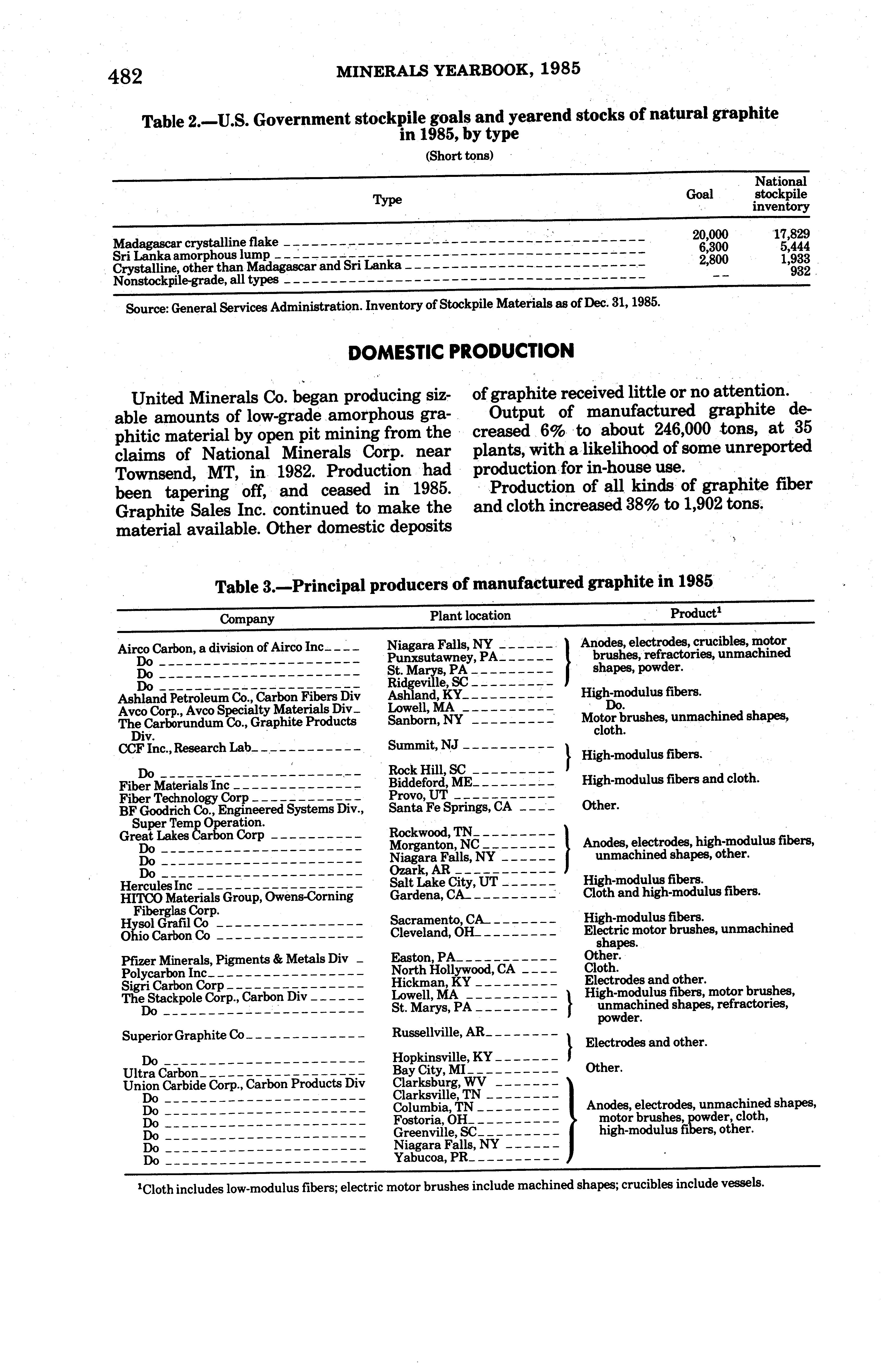 482 MINERALS YEARBOOK, 1985

Table 2.—U.S. Government stockpile goals and yearend stocks of natural graphite in 1985, by type

(Short tons)

| Type | Goal | National stockpile inventory |
|---|---|---|
| Madagascar crystalline flake | 20,000 | 17,829 |
| Sri Lanka amorphous lump | 6,300 | 5,444 |
| Crystalline, other than Madagascar and Sri Lanka | 2,800 | 1,933 |
| Nonstockpile-grade, all types | -- | 932 |

Source: General Services Administration. Inventory of Stockpile Materials as of Dec. 31, 1985.

DOMESTIC PRODUCTION

United Minerals Co. began producing sizable amounts of low-grade amorphous graphitic material by open pit mining from the claims of National Minerals Corp. near Townsend, MT, in 1982. Production had been tapering off, and ceased in 1985. Graphite Sales Inc. continued to make the material available. Other domestic deposits of graphite received little or no attention.

Output of manufactured graphite decreased 6% to about 246,000 tons, at 35 plants, with a likelihood of some unreported production for in-house use.

Production of all kinds of graphite fiber and cloth increased 38% to 1,902 tons.

Table 3.—Principal producers of manufactured graphite in 1985

| Company | Plant location | Product$^1$ |
|---|---|---|
| Airco Carbon, a division of Airco Inc | Niagara Falls, NY | Anodes, electrodes, crucibles, motor brushes, refractories, unmachined shapes, powder. |
| Do | Punxsutawney, PA | |
| Do | St. Marys, PA | |
| Do | Ridgeville, SC | |
| Ashland Petroleum Co., Carbon Fibers Div | Ashland, KY | High-modulus fibers. |
| Avco Corp., Avco Specialty Materials Div | Lowell, MA | Do. |
| The Carborundum Co., Graphite Products Div. | Sanborn, NY | Motor brushes, unmachined shapes, cloth. |
| CCF Inc., Research Lab | Summit, NJ | High-modulus fibers. |
| Do | Rock Hill, SC | |
| Fiber Materials Inc | Biddeford, ME | High-modulus fibers and cloth. |
| Fiber Technology Corp | Provo, UT | |
| BF Goodrich Co., Engineered Systems Div., Super Temp Operation. | Santa Fe Springs, CA | Other. |
| Great Lakes Carbon Corp | Rockwood, TN | Anodes, electrodes, high-modulus fibers, unmachined shapes, other. |
| Do | Morganton, NC | |
| Do | Niagara Falls, NY | |
| Do | Ozark, AR | |
| Hercules Inc | Salt Lake City, UT | High-modulus fibers. |
| HITCO Materials Group, Owens-Corning Fiberglas Corp. | Gardena, CA | Cloth and high-modulus fibers. |
| Hysol Grafil Co | Sacramento, CA | High-modulus fibers. |
| Ohio Carbon Co | Cleveland, OH | Electric motor brushes, unmachined shapes. |
| Pfizer Minerals, Pigments & Metals Div | Easton, PA | Other. |
| Polycarbon Inc | North Hollywood, CA | Cloth. |
| Sigri Carbon Corp | Hickman, KY | Electrodes and other. |
| The Stackpole Corp., Carbon Div | Lowell, MA | High-modulus fibers, motor brushes, unmachined shapes, refractories, powder. |
| Do | St. Marys, PA | |
| Superior Graphite Co | Russellville, AR | Electrodes and other. |
| Do | Hopkinsville, KY | |
| Ultra Carbon | Bay City, MI | Other. |
| Union Carbide Corp., Carbon Products Div | Clarksburg, WV | Anodes, electrodes, unmachined shapes, motor brushes, powder, cloth, high-modulus fibers, other. |
| Do | Clarksville, TN | |
| Do | Columbia, TN | |
| Do | Fostoria, OH | |
| Do | Greenville, SC | |
| Do | Niagara Falls, NY | |
| Do | Yabucoa, PR | |

$^1$Cloth includes low-modulus fibers; electric motor brushes include machined shapes; crucibles include vessels.